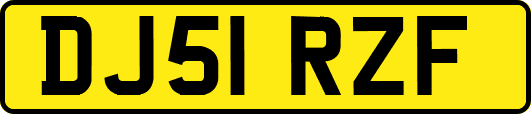 DJ51 RZF